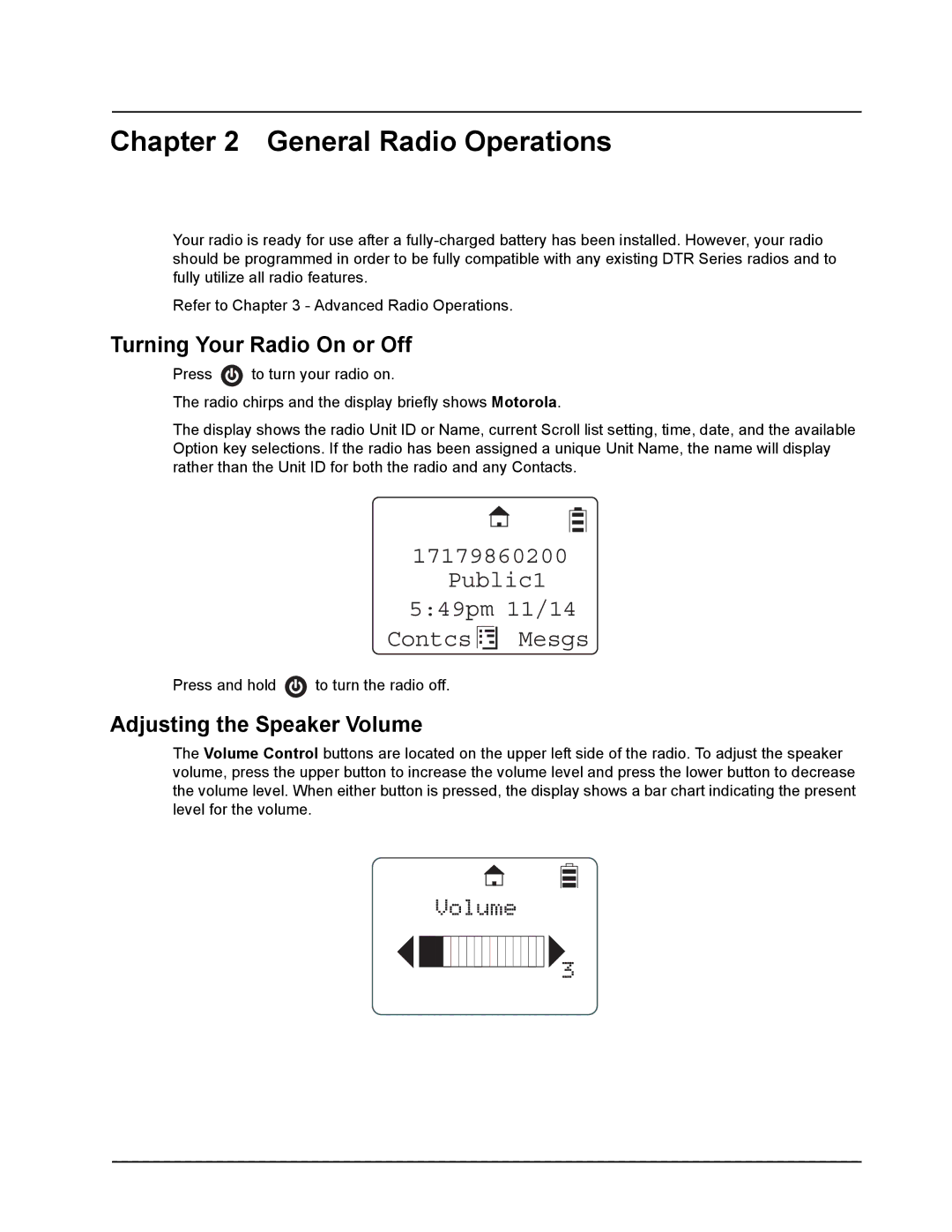 Chapter 2 General Radio Operations

Your radio is ready for use after a fully-charged battery has been installed. However, your radio should be programmed in order to be fully compatible with any existing DTR Series radios and to fully utilize all radio features.

Refer to Chapter 3 - Advanced Radio Operations.

Turning Your Radio On or Off

Press to turn your radio on.

The radio chirps and the display briefly shows Motorola.

The display shows the radio Unit ID or Name, current Scroll list setting, time, date, and the available Option key selections. If the radio has been assigned a unique Unit Name, the name will display rather than the Unit ID for both the radio and any Contacts.

17179860200
Public1
5:49pm 11/14
Contcs Mesgs

Press and hold to turn the radio off.

Adjusting the Speaker Volume

The Volume Control buttons are located on the upper left side of the radio. To adjust the speaker volume, press the upper button to increase the volume level and press the lower button to decrease the volume level. When either button is pressed, the display shows a bar chart indicating the present level for the volume.

Volume
3